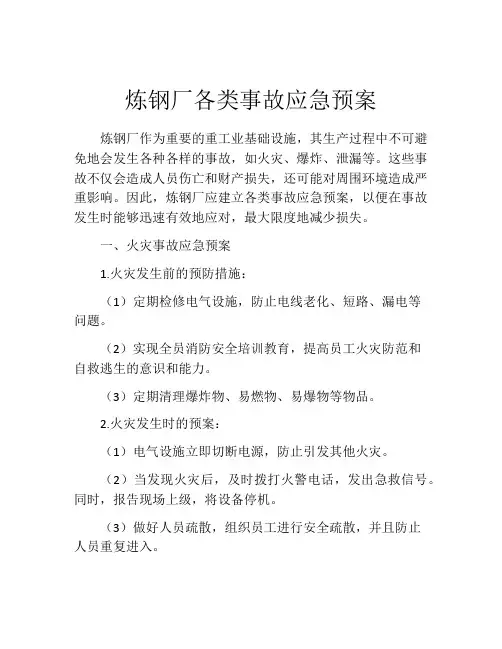 炼钢厂各类事故应急预案

炼钢厂作为重要的重工业基础设施，其生产过程中不可避免地会发生各种各样的事故，如火灾、爆炸、泄漏等。这些事故不仅会造成人员伤亡和财产损失，还可能对周围环境造成严重影响。因此，炼钢厂应建立各类事故应急预案，以便在事故发生时能够迅速有效地应对，最大限度地减少损失。

一、火灾事故应急预案

1.火灾发生前的预防措施：

（1）定期检修电气设施，防止电线老化、短路、漏电等问题。

（2）实现全员消防安全培训教育，提高员工火灾防范和自救逃生的意识和能力。

（3）定期清理爆炸物、易燃物、易爆物等物品。

2.火灾发生时的预案：

（1）电气设施立即切断电源，防止引发其他火灾。

（2）当发现火灾后，及时拨打火警电话，发出急救信号。同时，报告现场上级，将设备停机。

（3）做好人员疏散，组织员工进行安全疏散，并且防止人员重复进入。